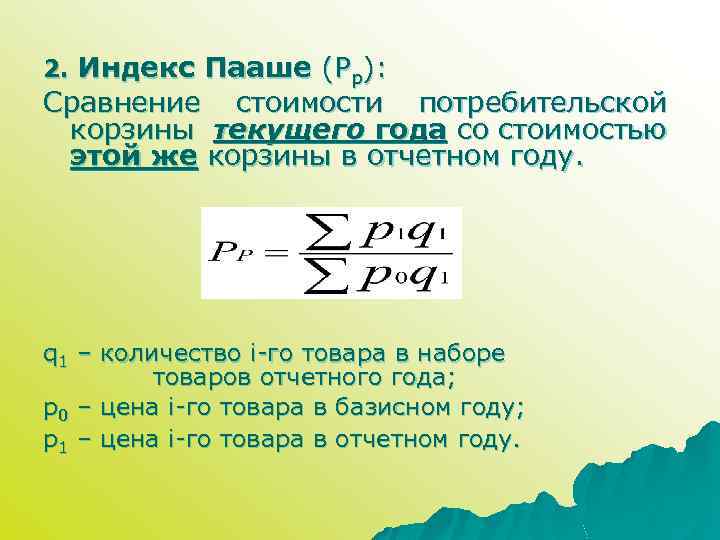 2. Индекс Пааше ($P_p$):

Сравнение стоимости потребительской корзины текущего года со стоимостью этой же корзины в отчетном году.

$P_P = \frac{\sum p_1 q_1}{\sum p_0 q_1}$

$q_1$ – количество i-го товара в наборе товаров отчетного года;

$p_0$ – цена i-го товара в базисном году;

$p_1$ – цена i-го товара в отчетном году.